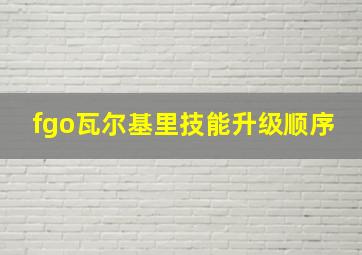 fgo瓦尔基里技能升级顺序